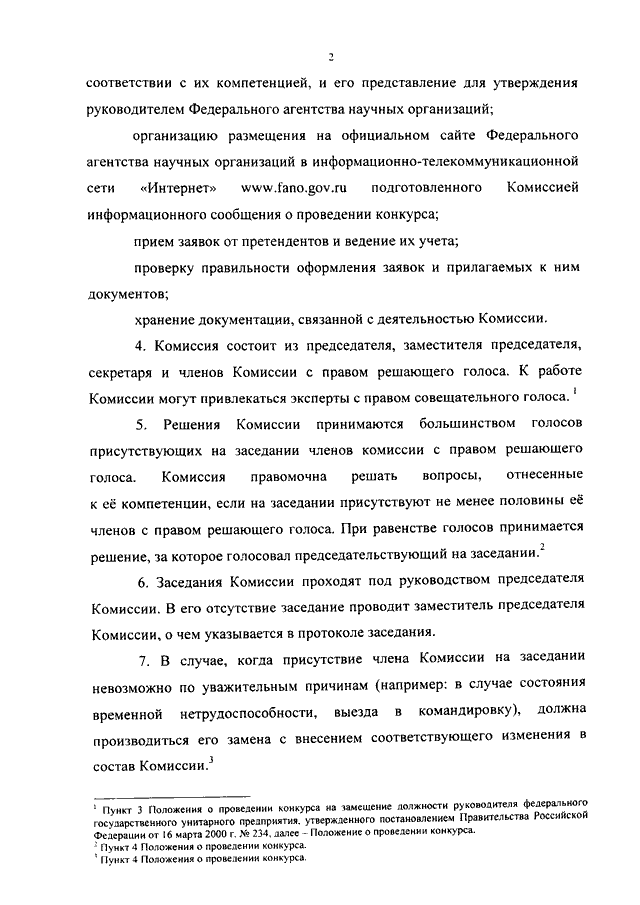 2

соответствии с их компетенцией, и его представление для утверждения руководителем Федерального агентства научных организаций;

организацию размещения на официальном сайте Федерального агентства научных организаций в информационно-телекоммуникационной сети «Интернет» www.fano.gov.ru подготовленного Комиссией информационного сообщения о проведении конкурса;

прием заявок от претендентов и ведение их учета;

проверку правильности оформления заявок и прилагаемых к ним документов;

хранение документации, связанной с деятельностью Комиссии.

4. Комиссия состоит из председателя, заместителя председателя, секретаря и членов Комиссии с правом решающего голоса. К работе Комиссии могут привлекаться эксперты с правом совещательного голоса.$^1$

5. Решения Комиссии принимаются большинством голосов присутствующих на заседании членов комиссии с правом решающего голоса. Комиссия правомочна решать вопросы, отнесенные к её компетенции, если на заседании присутствуют не менее половины её членов с правом решающего голоса. При равенстве голосов принимается решение, за которое голосовал председательствующий на заседании.$^2$

6. Заседания Комиссии проходят под руководством председателя Комиссии. В его отсутствие заседание проводит заместитель председателя Комиссии, о чем указывается в протоколе заседания.

7. В случае, когда присутствие члена Комиссии на заседании невозможно по уважительным причинам (например: в случае состояния временной нетрудоспособности, выезда в командировку), должна производиться его замена с внесением соответствующего изменения в состав Комиссии.$^3$

$^1$ Пункт 3 Положения о проведении конкурса на замещение должности руководителя федерального государственного унитарного предприятия, утвержденного постановлением Правительства Российской Федерации от 16 марта 2000 г. № 234, далее – Положение о проведении конкурса.
$^2$ Пункт 4 Положения о проведении конкурса.
$^3$ Пункт 4 Положения о проведении конкурса.